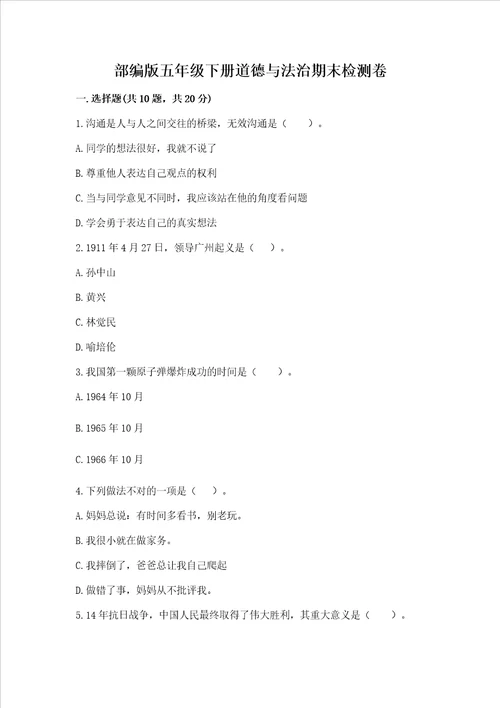 部编版五年级下册道德与法治期末检测卷

一.选择题(共10题，共20分)

1.沟通是人与人之间交往的桥梁，无效沟通是（ ）。

A.同学的想法很好，我就不说了

B.尊重他人表达自己观点的权利

C.当与同学意见不同时，我应该站在他的角度看问题

D.学会勇于表达自己的真实想法

2.1911年4月27日，领导广州起义是（ ）。

A.孙中山

B.黄兴

C.林觉民

D.喻培伦

3.我国第一颗原子弹爆炸成功的时间是（ ）。

A.1964年10月

B.1965年10月

C.1966年10月

4.下列做法不对的一项是（ ）。

A.妈妈总说：有时间多看书，别老玩。

B.我很小就在做家务。

C.我摔倒了，爸爸总让我自己爬起

D.做错了事，妈妈从不批评我。

5.14年抗日战争，中国人民最终取得了伟大胜利，其重大意义是（ ）。